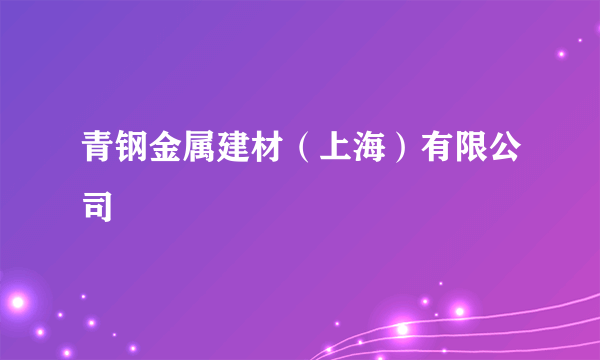 青钢金属建材（上海）有限公司